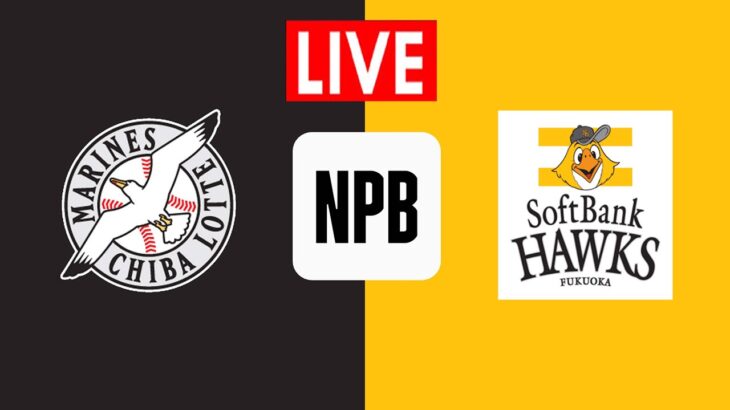 LIVE

MARINES
CHIBA LOTTE

NPB

SoftBank
HAWKS
FUKUOKA